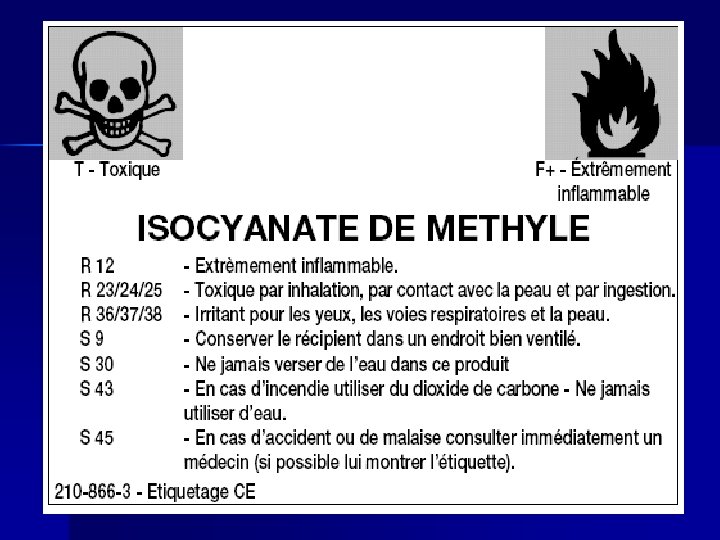 T - Toxique

F+ - Extrêmement inflammable

ISOCYANATE DE METHYLE

R 12 - Extrèmement inflammable.
R 23/24/25 - Toxique par inhalation, par contact avec la peau et par ingestion.
R 36/37/38 - Irritant pour les yeux, les voies respiratoires et la peau.
S 9 - Conserver le récipient dans un endroit bien ventilé.
S 30 - Ne jamais verser de l'eau dans ce produit
S 43 - En cas d'incendie utiliser du dioxide de carbone - Ne jamais utiliser d'eau.
S 45 - En cas d'accident ou de malaise consulter immédiatement un médecin (si possible lui montrer l'étiquette).

210-866-3 - Etiquetage CE